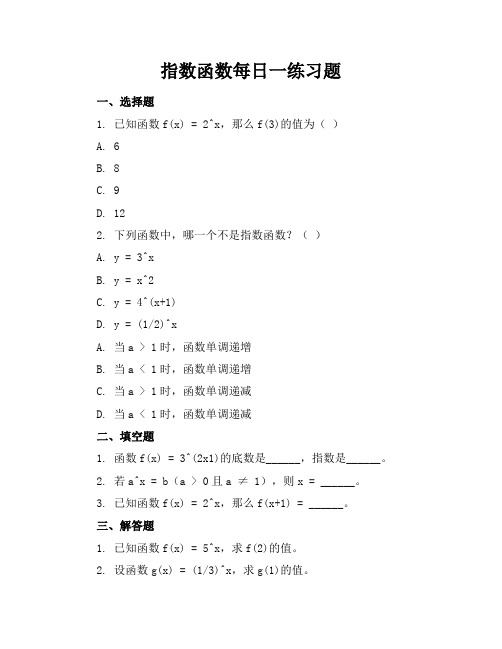 指数函数每日一练习题

一、选择题

1. 已知函数 f(x) = 2^x，那么 f(3)的值为（ ）

A. 6

B. 8

C. 9

D. 12

2. 下列函数中，哪一个不是指数函数？（ ）

A. y = 3^x

B. y = x^2

C. y = 4^(x+1)

D. y = (1/2)^x

A. 当 a ＞ 1 时，函数单调递增

B. 当 a ＜ 1 时，函数单调递增

C. 当 a ＞ 1 时，函数单调递减

D. 当 a ＜ 1 时，函数单调递减

二、填空题

1. 函数 f(x) = 3^(2x1)的底数是______，指数是______。

2. 若 a^x = b（a ＞ 0 且 a ≠ 1），则 x = ______。

3. 已知函数 f(x) = 2^x，那么 f(x+1) = ______。

三、解答题

1. 已知函数 f(x) = 5^x，求 f(2)的值。

2. 设函数 g(x) = (1/3)^x，求 g(1)的值。